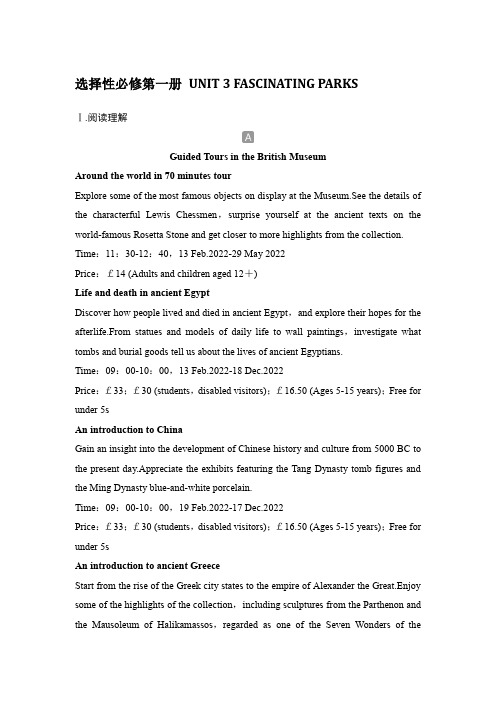 选择性必修第一册 UNIT 3 FASCINATING PARKS

Ⅰ.阅读理解

A

Guided Tours in the British Museum

Around the world in 70 minutes tour

Explore some of the most famous objects on display at the Museum.See the details of the characterful Lewis Chessmen，surprise yourself at the ancient texts on the world-famous Rosetta Stone and get closer to more highlights from the collection.

Time：11：30-12：40，13 Feb.2022-29 May 2022

Price：￡14 (Adults and children aged 12＋)

Life and death in ancient Egypt

Discover how people lived and died in ancient Egypt，and explore their hopes for the afterlife.From statues and models of daily life to wall paintings，investigate what tombs and burial goods tell us about the lives of ancient Egyptians.

Time：09：00-10：00，13 Feb.2022-18 Dec.2022

Price：￡33；￡30 (students，disabled visitors)；￡16.50 (Ages 5-15 years)；Free for under 5s

An introduction to China

Gain an insight into the development of Chinese history and culture from 5000 BC to the present day.Appreciate the exhibits featuring the Tang Dynasty tomb figures and the Ming Dynasty blue-and-white porcelain.

Time：09：00-10：00，19 Feb.2022-17 Dec.2022

Price：￡33；￡30 (students，disabled visitors)；￡16.50 (Ages 5-15 years)；Free for under 5s

An introduction to ancient Greece

Start from the rise of the Greek city states to the empire of Alexander the Great.Enjoy some of the highlights of the collection，including sculptures from the Parthenon and the Mausoleum of Halikamassos，regarded as one of the Seven Wonders of the